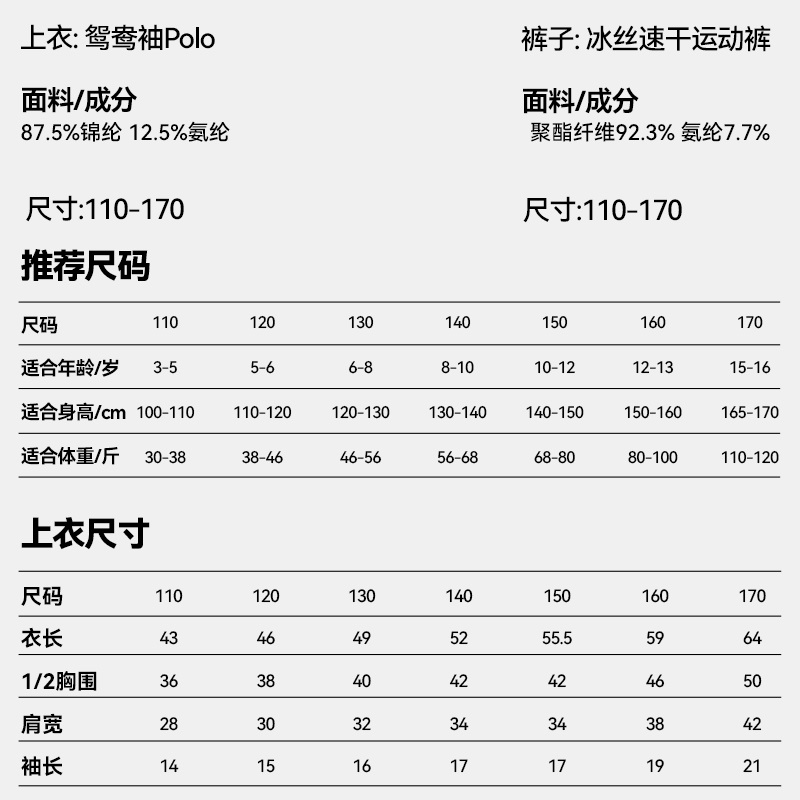 上衣: 鸳鸯袖Polo

面料/成分
87.5%锦纶 12.5%氨纶

尺寸:110-170

裤子: 冰丝速干运动裤

面料/成分
聚酯纤维92.3% 氨纶7.7%

尺寸:110-170

推荐尺码

| 尺码 | 110 | 120 | 130 | 140 | 150 | 160 | 170 |
|---|---|---|---|---|---|---|---|
| 适合年龄/岁 | 3-5 | 5-6 | 6-8 | 8-10 | 10-12 | 12-13 | 15-16 |
| 适合身高/cm | 100-110 | 110-120 | 120-130 | 130-140 | 140-150 | 150-160 | 165-170 |
| 适合体重/斤 | 30-38 | 38-46 | 46-56 | 56-68 | 68-80 | 80-100 | 110-120 |

上衣尺寸

| 尺码 | 110 | 120 | 130 | 140 | 150 | 160 | 170 |
|---|---|---|---|---|---|---|---|
| 衣长 | 43 | 46 | 49 | 52 | 55.5 | 59 | 64 |
| 1/2胸围 | 36 | 38 | 40 | 42 | 42 | 46 | 50 |
| 肩宽 | 28 | 30 | 32 | 34 | 34 | 38 | 42 |
| 袖长 | 14 | 15 | 16 | 17 | 17 | 19 | 21 |